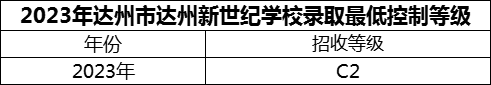 2023年达州市达州新世纪学校录取最低控制等级

| 年份 | 招收等级 |
|---|---|
| 2023年 | C2 |